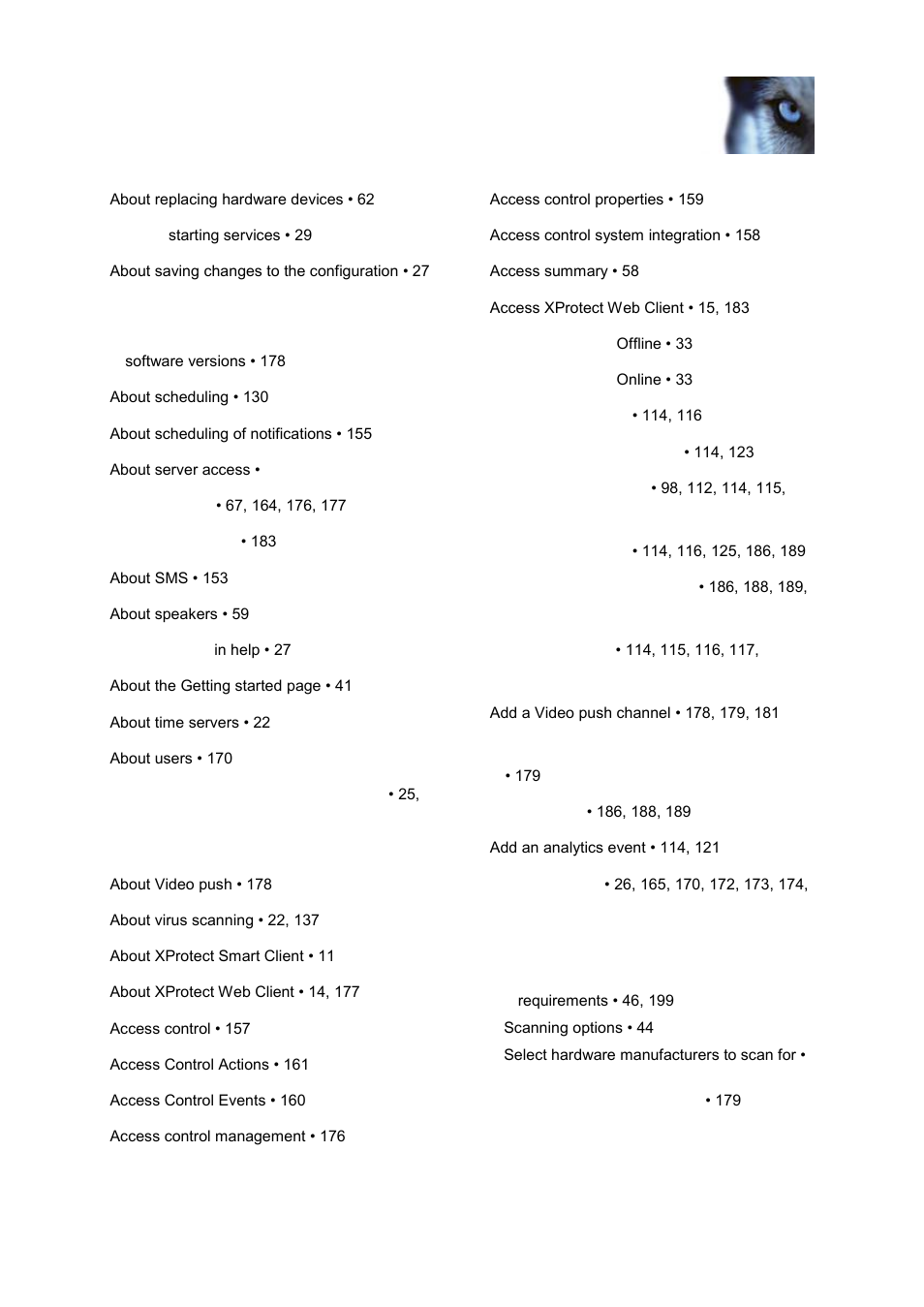 About replacing hardware devices • 62

starting services • 29

About saving changes to the configuration • 27

software versions • 178

About scheduling • 130

About scheduling of notifications • 155

About server access •

• 67, 164, 176, 177

• 183

About SMS • 153

About speakers • 59

in help • 27

About the Getting started page • 41

About time servers • 22

About users • 170

• 25,

About Video push • 178

About virus scanning • 22, 137

About XProtect Smart Client • 11

About XProtect Web Client • 14, 177

Access control • 157

Access Control Actions • 161

Access Control Events • 160

Access control management • 176

Access control properties • 159

Access control system integration • 158

Access summary • 58

Access XProtect Web Client • 15, 183

Offline • 33

Online • 33

• 114, 116

• 114, 123

• 98, 112, 114, 115,

• 114, 116, 125, 186, 189

• 186, 188, 189,

• 114, 115, 116, 117,

Add a Video push channel • 178, 179, 181

• 179

• 186, 188, 189

Add an analytics event • 114, 121

• 26, 165, 170, 172, 173, 174,

requirements • 46, 199

Scanning options • 44

Select hardware manufacturers to scan for •

• 179